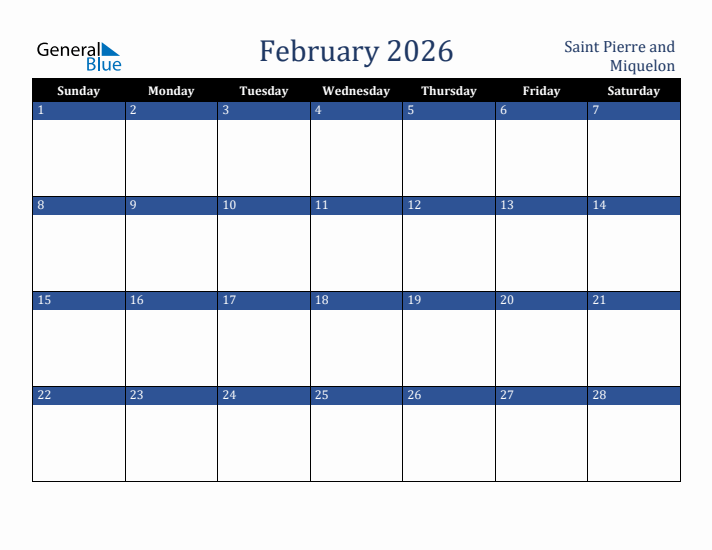 General Blue

February 2026

Saint Pierre and Miquelon

| Sunday | Monday | Tuesday | Wednesday | Thursday | Friday | Saturday |
|---|---|---|---|---|---|---|
| 1 | 2 | 3 | 4 | 5 | 6 | 7 |
| 8 | 9 | 10 | 11 | 12 | 13 | 14 |
| 15 | 16 | 17 | 18 | 19 | 20 | 21 |
| 22 | 23 | 24 | 25 | 26 | 27 | 28 |